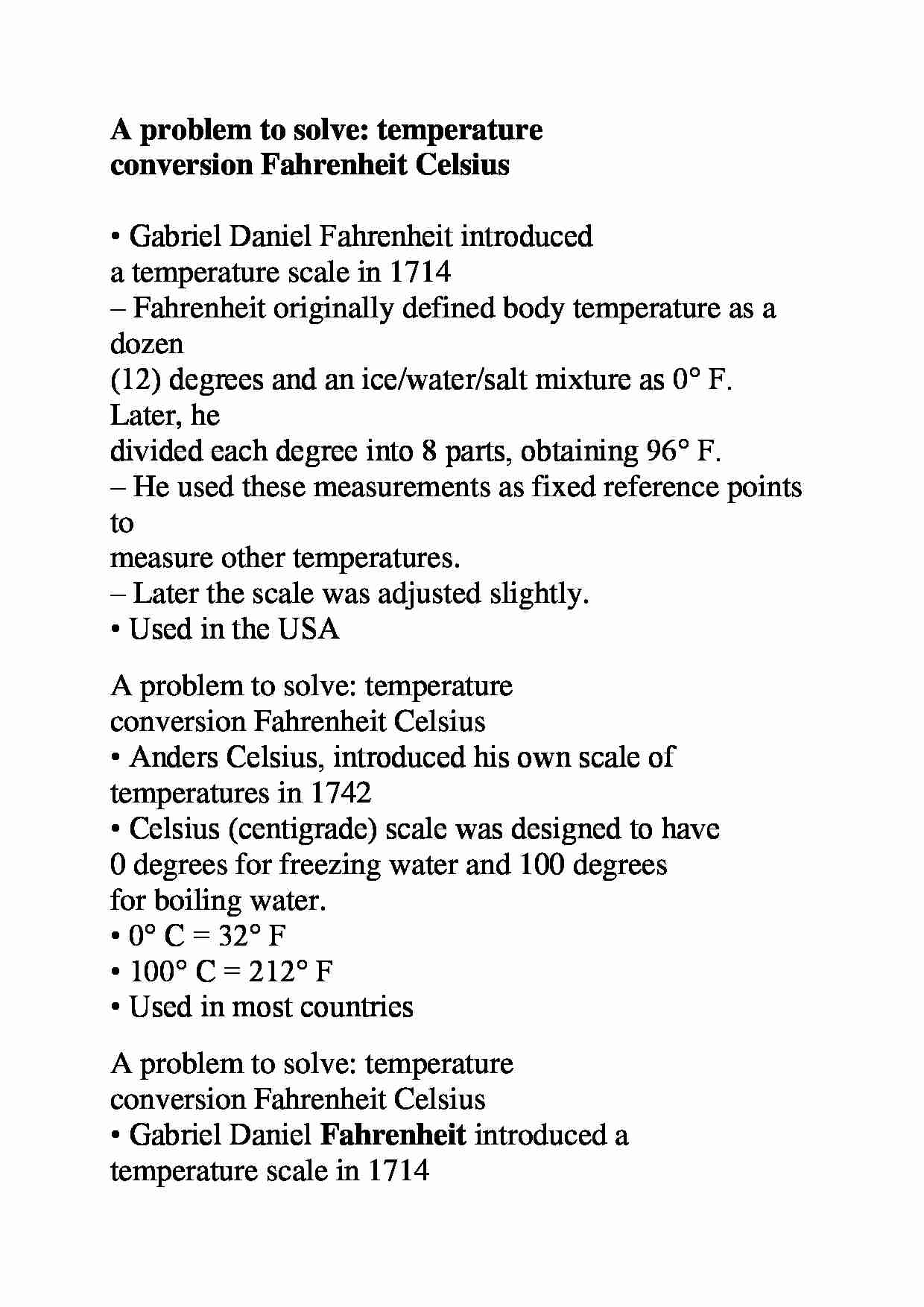 A problem to solve: temperature conversion Fahrenheit Celsius

• Gabriel Daniel Fahrenheit introduced a temperature scale in 1714
– Fahrenheit originally defined body temperature as a dozen (12) degrees and an ice/water/salt mixture as 0° F. Later, he divided each degree into 8 parts, obtaining 96° F.
– He used these measurements as fixed reference points to measure other temperatures.
– Later the scale was adjusted slightly.
• Used in the USA

A problem to solve: temperature conversion Fahrenheit Celsius
• Anders Celsius, introduced his own scale of temperatures in 1742
• Celsius (centigrade) scale was designed to have 0 degrees for freezing water and 100 degrees for boiling water.
• 0° C = 32° F
• 100° C = 212° F
• Used in most countries

A problem to solve: temperature conversion Fahrenheit Celsius
• Gabriel Daniel Fahrenheit introduced a temperature scale in 1714